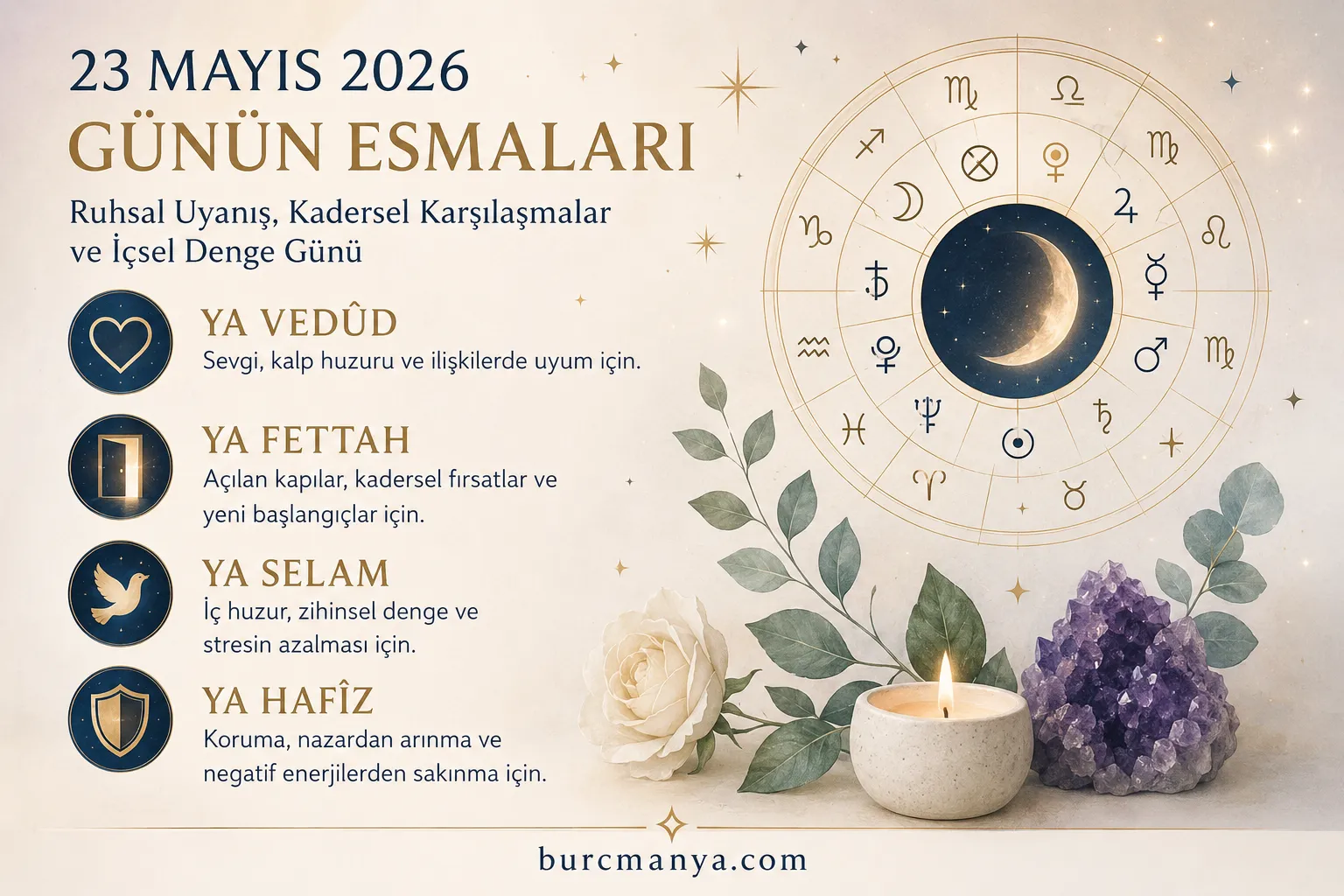 23 MAYIS 2026
GÜNÜN ESMALARI

Ruhsal Uyanış, Kadersel Karşılaşmalar ve İçsel Denge Günü

YA VEDÛD
Sevgi, kalp huzuru ve ilişkilerde uyum için.

YA FETTAH
Açılan kapılar, kadersel fırsatlar ve yeni başlangıçlar için.

YA SELAM
İç huzur, zihinsel denge ve stresin azalması için.

YA HAFÎZ
Koruma, nazardan arınma ve negatif enerjilerden sakınma için.

burcmanya.com